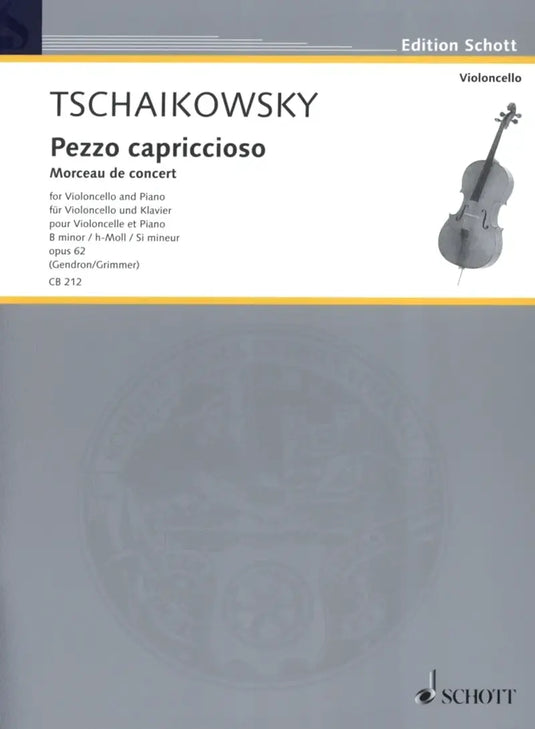 Edition Schott

Violoncello

TSCHAIKOWSKY

Pezzo capriccioso

Morceau de concert

for Violoncello and Piano
für Violoncello und Klavier
pour Violoncelle et Piano
B minor / h-Moll / Si mineur
opus 62
(Gendron/Grimmer)
CB 212

SCHOTT